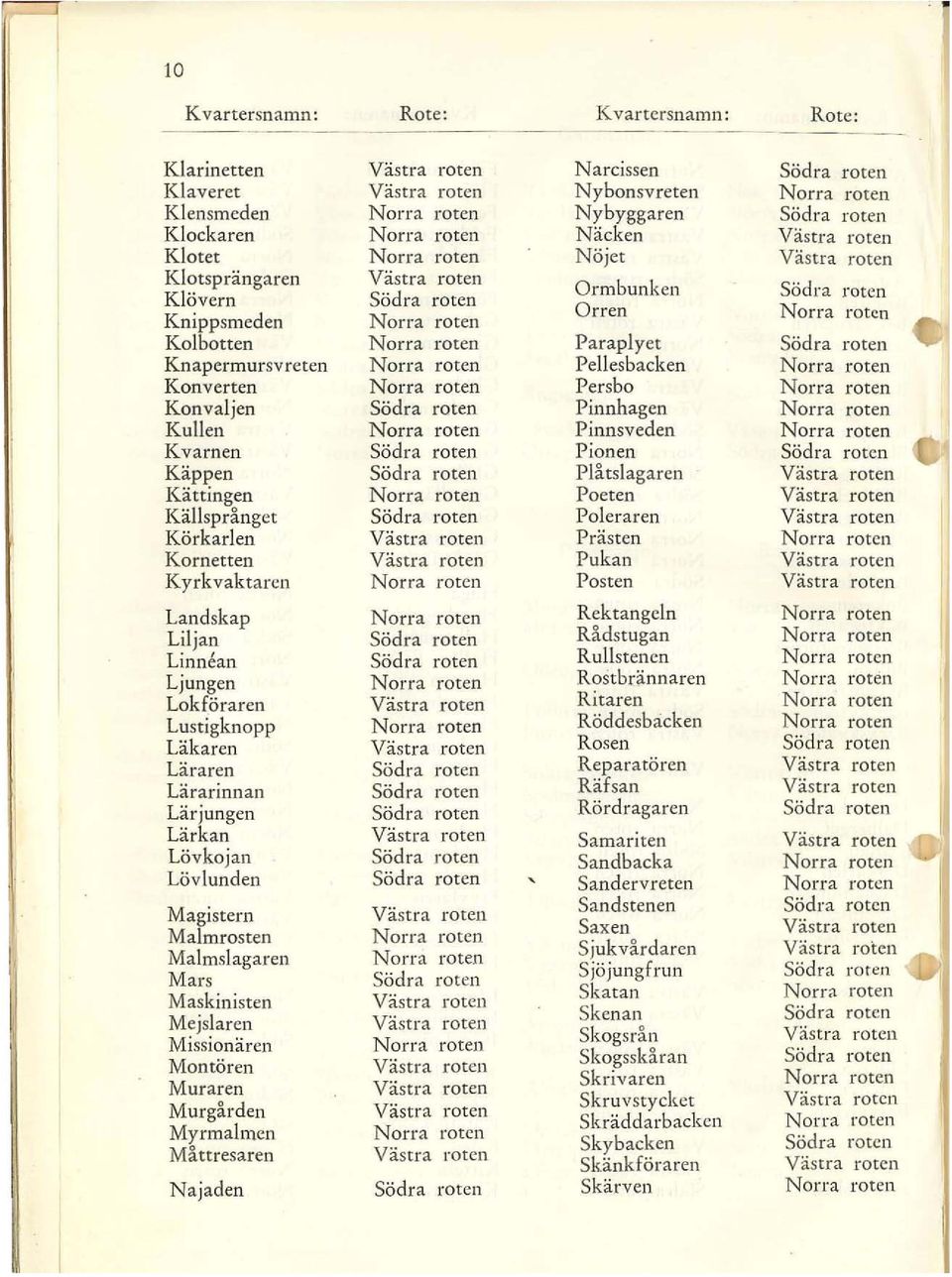 10

| Kvartersnamn: | Rote: |
|---|---|
| Klarinetten | Västra roten |
| Klaveret | Västra roten |
| Klensmeden | Norra roten |
| Klockaren | Norra roten |
| Klotet | Norra roten |
| Klotsprängaren | Västra roten |
| Klövern | Södra roten |
| Knippsmeden | Norra roten |
| Kolbotten | Norra roten |
| Knapermursvreten | Norra roten |
| Konverten | Norra roten |
| Konvaljen | Södra roten |
| Kullen | Norra roten |
| Kvarnen | Södra roten |
| Käppen | Södra roten |
| Kättingen | Norra roten |
| Källsprånget | Södra roten |
| Körkarlen | Västra roten |
| Kornetten | Västra roten |
| Kyrkvaktaren | Norra roten |
| Landskap | Norra roten |
| Liljan | Södra roten |
| Linnéan | Södra roten |
| Ljungen | Norra roten |
| Lokföraren | Västra roten |
| Lustigknopp | Norra roten |
| Läkaren | Västra roten |
| Läraren | Södra roten |
| Lärarinnan | Södra roten |
| Lärjungen | Södra roten |
| Lärkan | Västra roten |
| Lövkojan | Södra roten |
| Lövlunden | Södra roten |
| Magistern | Västra roten |
| Malmrosten | Norra roten |
| Malmslagaren | Norra roten |
| Mars | Södra roten |
| Maskinisten | Västra roten |
| Mejslaren | Västra roten |
| Missionären | Norra roten |
| Montören | Västra roten |
| Muraren | Västra roten |
| Murgården | Västra roten |
| Myrmalmen | Norra roten |
| Måttresaren | Västra roten |
| Najaden | Södra roten |

| Kvartersnamn: | Rote: |
|---|---|
| Narcissen | Södra roten |
| Nybonsvreten | Norra roten |
| Nybyggaren | Södra roten |
| Näcken | Västra roten |
| Nöjet | Västra roten |
| Ormbunken | Södra roten |
| Orren | Norra roten |
| Paraplyet | Södra roten |
| Pellesbacken | Norra roten |
| Persbo | Norra roten |
| Pinnhagen | Norra roten |
| Pinnsveden | Norra roten |
| Pionen | Södra roten |
| Plåtslagaren | Västra roten |
| Poeten | Västra roten |
| Poleraren | Västra roten |
| Prästen | Norra roten |
| Pukan | Västra roten |
| Posten | Västra roten |
| Rektangeln | Norra roten |
| Rådstugan | Norra roten |
| Rullstenen | Norra roten |
| Rostbrännaren | Norra roten |
| Ritaren | Norra roten |
| Röddesbacken | Norra roten |
| Rosen | Södra roten |
| Reparatören | Västra roten |
| Räfsan | Västra roten |
| Rördragaren | Södra roten |
| Samariten | Västra roten |
| Sandbacka | Norra roten |
| Sandervreten | Norra roten |
| Sandstenen | Södra roten |
| Saxen | Västra roten |
| Sjukvårdaren | Västra roten |
| Sjöjungfrun | Södra roten |
| Skatan | Norra roten |
| Skenan | Södra roten |
| Skogsrån | Västra roten |
| Skogsskåran | Södra roten |
| Skrivaren | Norra roten |
| Skruvstycket | Västra roten |
| Skräddarbacken | Norra roten |
| Skybacken | Södra roten |
| Skänkföraren | Västra roten |
| Skärven | Norra roten |